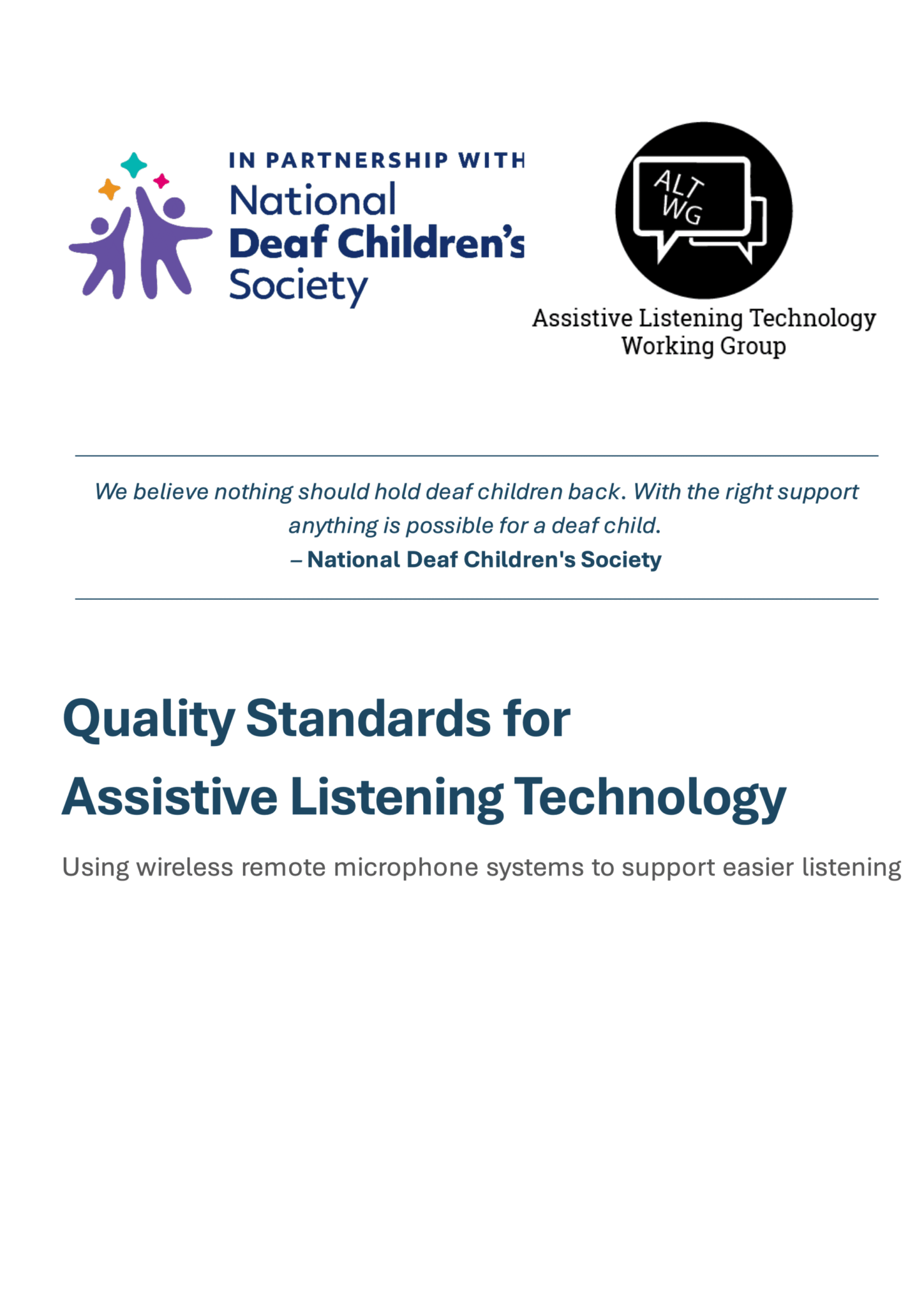 IN PARTNERSHIP WITH
National
Deaf Children's
Society

ALT
WG

Assistive Listening Technology
Working Group

We believe nothing should hold deaf children back. With the right support anything is possible for a deaf child.
– National Deaf Children's Society

Quality Standards for
Assistive Listening Technology

Using wireless remote microphone systems to support easier listening